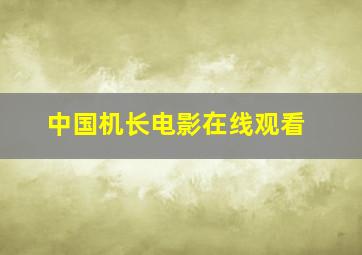 中国机长电影在线观看